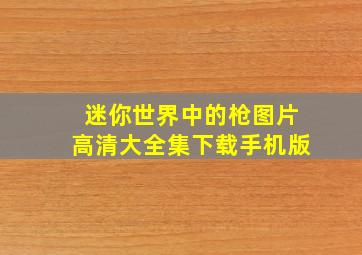 迷你世界中的枪图片
高清大全集下载手机版